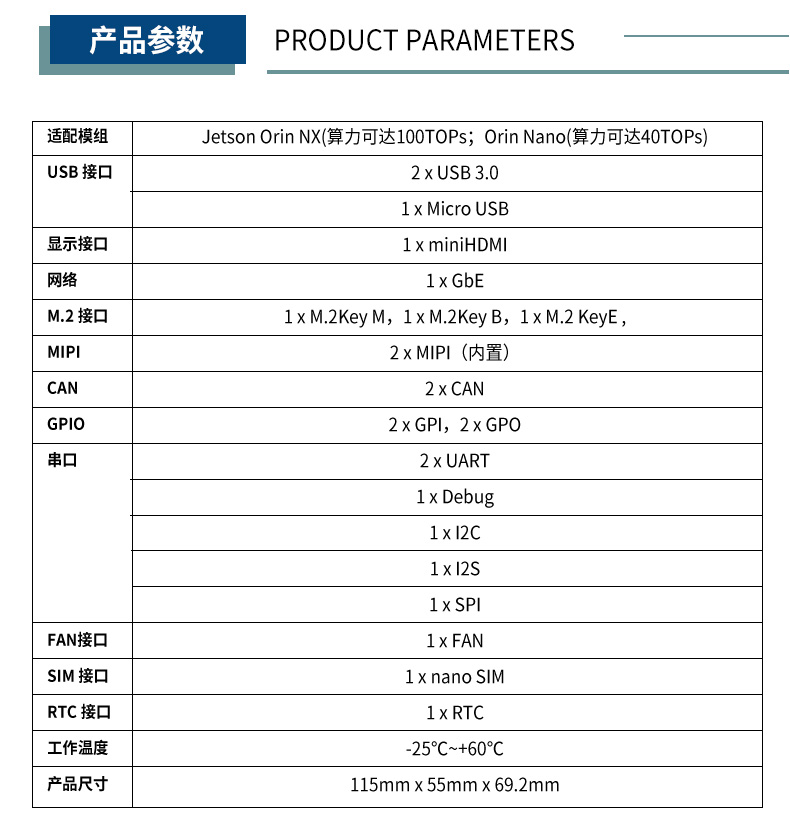 产品参数 PRODUCT PARAMETERS

| 适配模组 | Jetson Orin NX(算力可达100TOPs；Orin Nano(算力可达40TOPs) |
|---|---|
| USB 接口 | 2 x USB 3.0 |
| | 1 x Micro USB |
| 显示接口 | 1 x miniHDMI |
| 网络 | 1 x GbE |
| M.2 接口 | 1 x M.2Key M，1 x M.2Key B，1 x M.2 KeyE , |
| MIPI | 2 x MIPI（内置） |
| CAN | 2 x CAN |
| GPIO | 2 x GPI，2 x GPO |
| 串口 | 2 x UART |
| | 1 x Debug |
| | 1 x I2C |
| | 1 x I2S |
| | 1 x SPI |
| FAN接口 | 1 x FAN |
| SIM 接口 | 1 x nano SIM |
| RTC 接口 | 1 x RTC |
| 工作温度 | -25°C~+60°C |
| 产品尺寸 | 115mm x 55mm x 69.2mm |